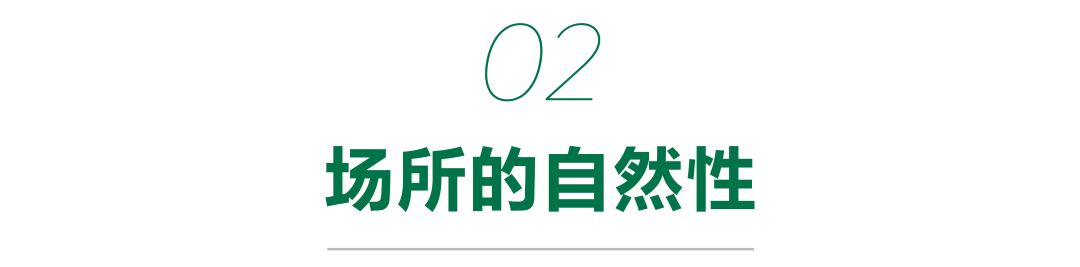 02

场所的自然性